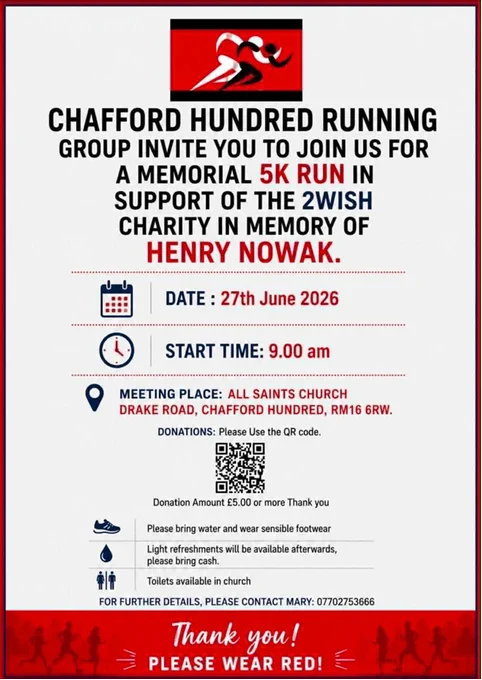 CHAFFORD HUNDRED RUNNING GROUP INVITE YOU TO JOIN US FOR A MEMORIAL 5K RUN IN SUPPORT OF THE 2WISH CHARITY IN MEMORY OF HENRY NOWAK.

DATE : 27th June 2026

START TIME: 9.00 am

MEETING PLACE: ALL SAINTS CHURCH DRAKE ROAD, CHAFFORD HUNDRED, RM16 6RW.

DONATIONS: Please Use the QR code.

Donation Amount £5.00 or more Thank you

Please bring water and wear sensible footwear

Light refreshments will be available afterwards, please bring cash.

Toilets available in church

FOR FURTHER DETAILS, PLEASE CONTACT MARY: 07702753666

Thank you!
PLEASE WEAR RED!